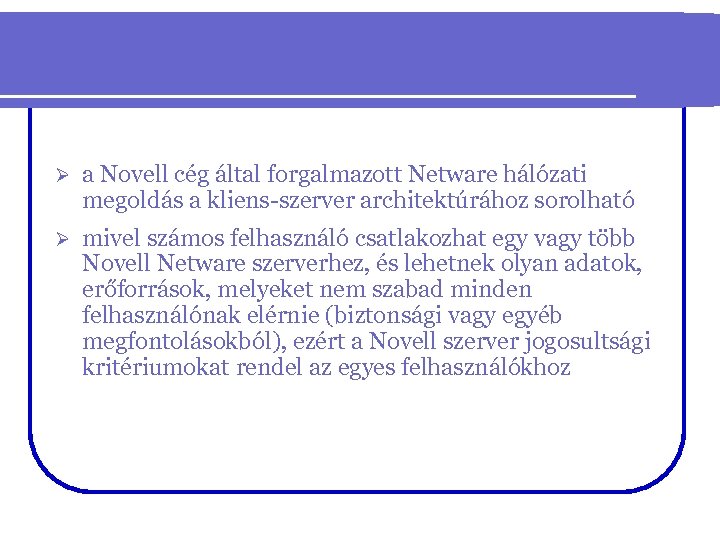 ➢ a Novell cég által forgalmazott Netware hálózati megoldás a kliens-szerver architektúrához sorolható

➢ mivel számos felhasználó csatlakozhat egy vagy több Novell Netware szerverhez, és lehetnek olyan adatok, erőforrások, melyeket nem szabad minden felhasználónak elérnie (biztonsági vagy egyéb megfontolásokból), ezért a Novell szerver jogosultsági kritériumokat rendel az egyes felhasználókhoz